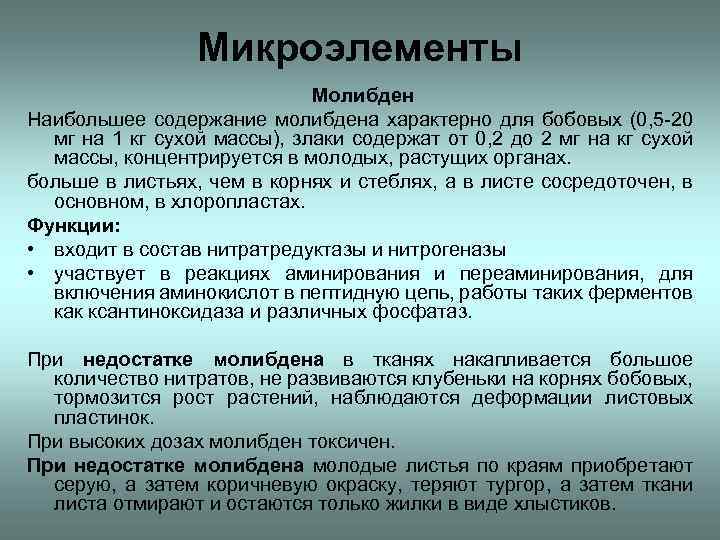 Микроэлементы

Молибден

Наибольшее содержание молибдена характерно для бобовых (0,5-20 мг на 1 кг сухой массы), злаки содержат от 0,2 до 2 мг на кг сухой массы, концентрируется в молодых, растущих органах.

больше в листьях, чем в корнях и стеблях, а в листе сосредоточен, в основном, в хлоропластах.

Функции:

• входит в состав нитратредуктазы и нитрогеназы
• участвует в реакциях аминирования и переаминирования, для включения аминокислот в пептидную цепь, работы таких ферментов как ксантиноксидаза и различных фосфатаз.

При недостатке молибдена в тканях накапливается большое количество нитратов, не развиваются клубеньки на корнях бобовых, тормозится рост растений, наблюдаются деформации листовых пластинок.

При высоких дозах молибден токсичен.

При недостатке молибдена молодые листья по краям приобретают серую, а затем коричневую окраску, теряют тургор, а затем ткани листа отмирают и остаются только жилки в виде хлыстиков.